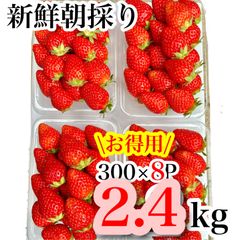 新鮮朝採り

\お得用/

300×8P

2.4kg